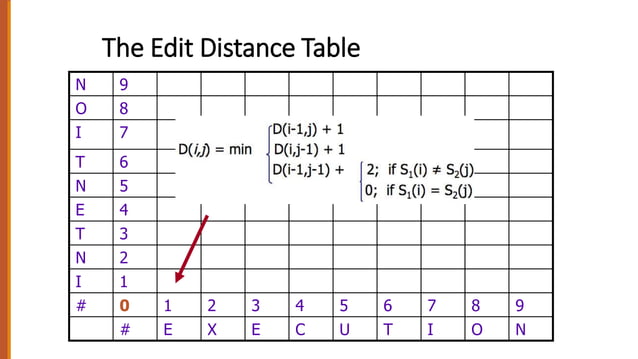 The Edit Distance Table

| N | 9 | | | | | | | | | |
|---|---|---|---|---|---|---|---|---|---|---|
| O | 8 | | | | | | | | | |
| I | 7 | | | | | | | | | |
| T | 6 | | | | | | | | | |
| N | 5 | | | | | | | | | |
| E | 4 | | | | | | | | | |
| T | 3 | | | | | | | | | |
| N | 2 | | | | | | | | | |
| I | 1 | | | | | | | | | |
| # | 0 | 1 | 2 | 3 | 4 | 5 | 6 | 7 | 8 | 9 |
| | # | E | X | E | C | U | T | I | O | N |

$D(i,j) = \min \begin{cases} D(i-1,j) + 1 \\ D(i,j-1) + 1 \\ D(i-1,j-1) + \begin{cases} 2; \text{ if } S_1(i) \neq S_2(j) \\ 0; \text{ if } S_1(i) = S_2(j) \end{cases} \end{cases}$